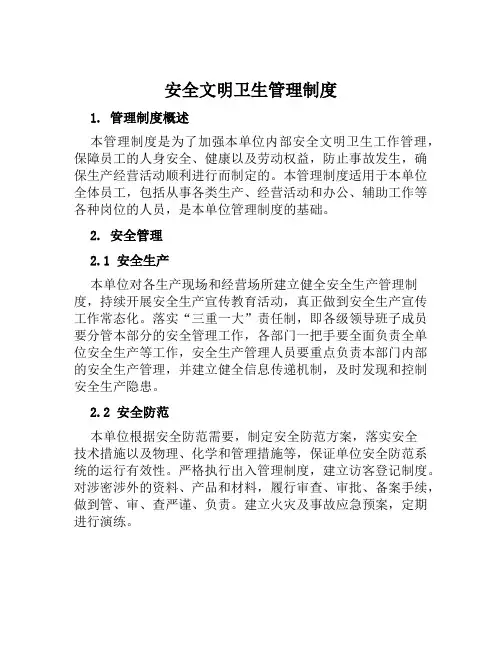 安全文明卫生管理制度

1. 管理制度概述

本管理制度是为了加强本单位内部安全文明卫生工作管理，保障员工的人身安全、健康以及劳动权益，防止事故发生，确保生产经营活动顺利进行而制定的。本管理制度适用于本单位全体员工，包括从事各类生产、经营活动和办公、辅助工作等各种岗位的人员，是本单位管理制度的基础。

2. 安全管理

2.1 安全生产

本单位对各生产现场和经营场所建立健全安全生产管理制度，持续开展安全生产宣传教育活动，真正做到安全生产宣传工作常态化。落实“三重一大”责任制，即各级领导班子成员要分管本部分的安全管理工作，各部门一把手要全面负责全单位安全生产等工作，安全生产管理人员要重点负责本部门内部的安全生产管理，并建立健全信息传递机制，及时发现和控制安全生产隐患。

2.2 安全防范

本单位根据安全防范需要，制定安全防范方案，落实安全技术措施以及物理、化学和管理措施等，保证单位安全防范系统的运行有效性。严格执行出入管理制度，建立访客登记制度。对涉密涉外的资料、产品和材料，履行审查、审批、备案手续，做到管、审、查严谨、负责。建立火灾及事故应急预案，定期进行演练。